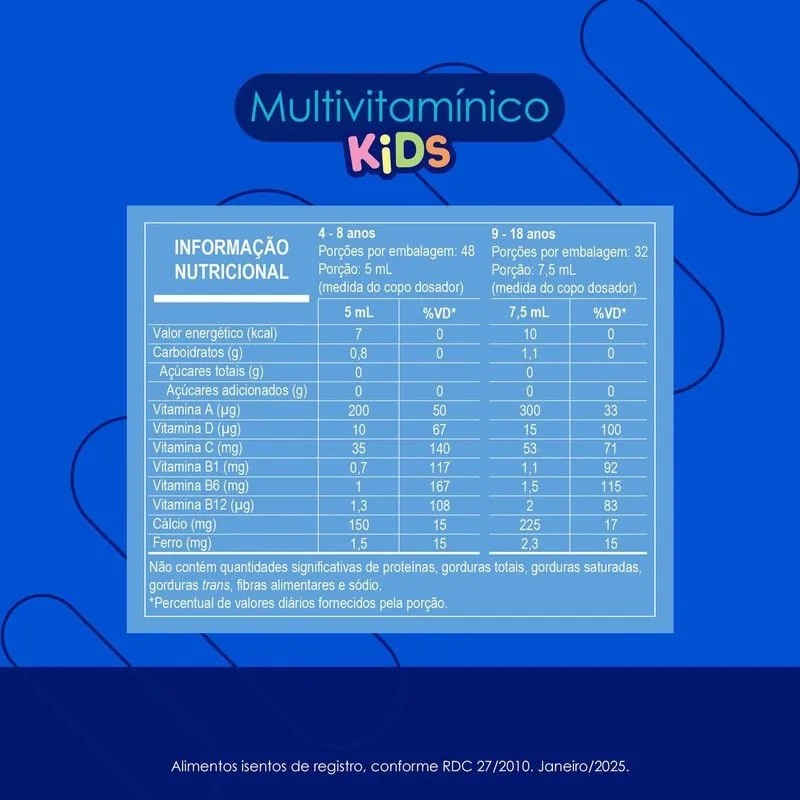 Multivitamínico
KiDS

| INFORMAÇÃO NUTRICIONAL | 4 - 8 anos Porções por embalagem: 48 Porção: 5 mL (medida do copo dosador) | | 9 - 18 anos Porções por embalagem: 32 Porção: 7,5 mL (medida do copo dosador) | |
|---|---|---|---|---|
| | 5 mL | %VD* | 7,5 mL | %VD* |
| Valor energético (kcal) | 7 | 0 | 10 | 0 |
| Carboidratos (g) | 0,8 | 0 | 1,1 | 0 |
| Açúcares totais (g) | 0 | | 0 | |
| Açúcares adicionados (g) | 0 | 0 | 0 | 0 |
| Vitamina A (µg) | 200 | 50 | 300 | 33 |
| Vitamina D (µg) | 10 | 67 | 15 | 100 |
| Vitamina C (mg) | 35 | 140 | 53 | 71 |
| Vitamina B1 (mg) | 0,7 | 117 | 1,1 | 92 |
| Vitamina B6 (mg) | 1 | 167 | 1,5 | 115 |
| Vitamina B12 (µg) | 1,3 | 108 | 2 | 83 |
| Cálcio (mg) | 150 | 15 | 225 | 17 |
| Ferro (mg) | 1,5 | 15 | 2,3 | 15 |

Não contém quantidades significativas de proteínas, gorduras totais, gorduras saturadas, gorduras trans, fibras alimentares e sódio.
*Percentual de valores diários fornecidos pela porção.

Alimentos isentos de registro, conforme RDC 27/2010. Janeiro/2025.